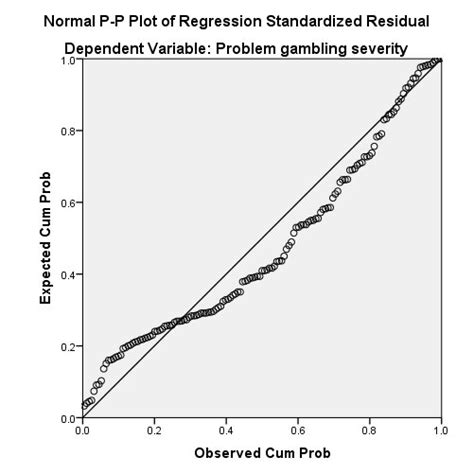 Normal P-P Plot of Regression Standardized Residual

Dependent Variable: Problem gambling severity

Expected Cum Prob

1.0
0.8
0.6
0.4
0.2
0.0

0.0 0.2 0.4 0.6 0.8 1.0

Observed Cum Prob